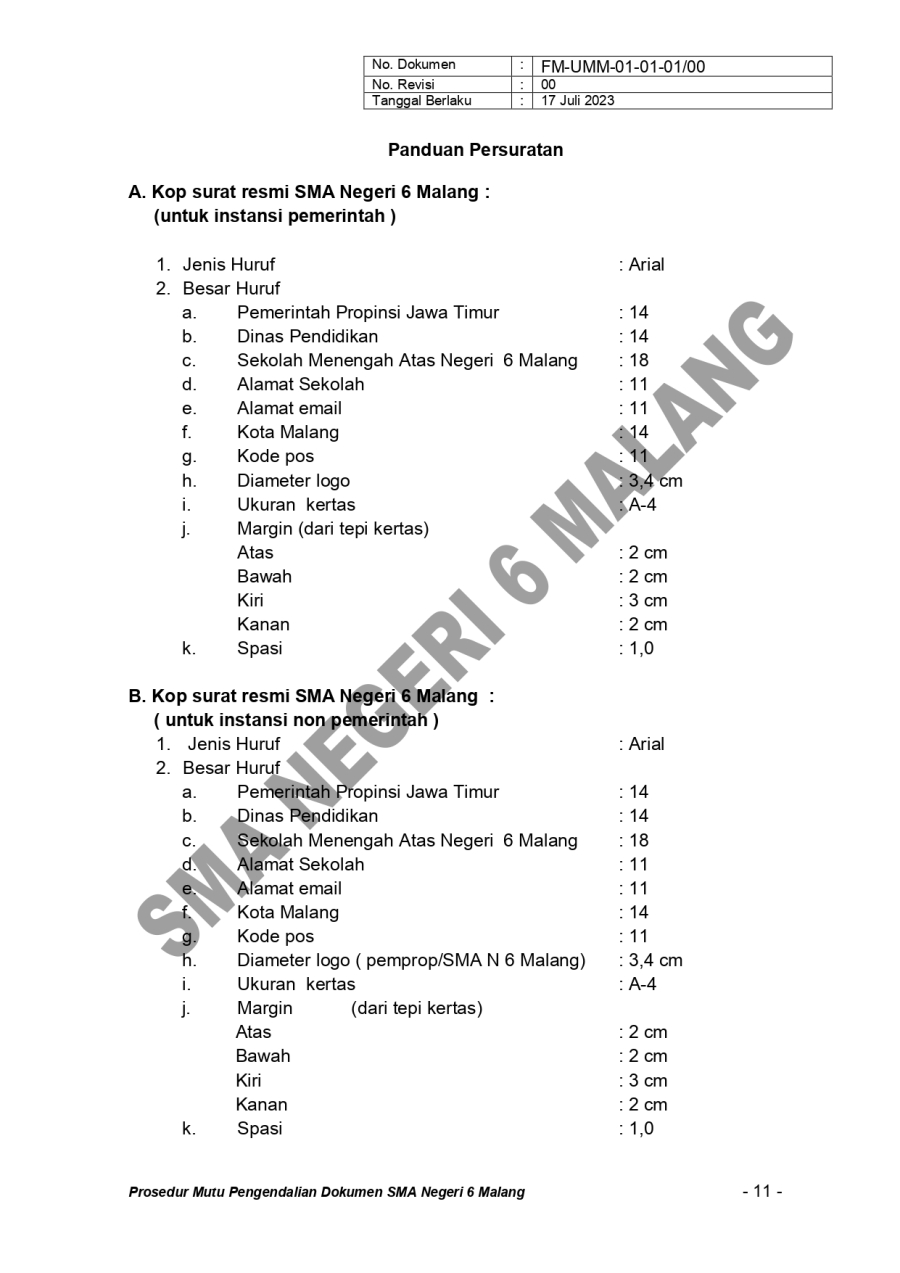 No. Dokumen : FM-UMM-01-01-01/00
No. Revisi : 00
Tanggal Berlaku : 17 Juli 2023

Panduan Persuratan

A. Kop surat resmi SMA Negeri 6 Malang :
(untuk instansi pemerintah )

1. Jenis Huruf : Arial
2. Besar Huruf
a. Pemerintah Propinsi Jawa Timur : 14
b. Dinas Pendidikan : 14
c. Sekolah Menengah Atas Negeri 6 Malang : 18
d. Alamat Sekolah : 11
e. Alamat email : 11
f. Kota Malang : 14
g. Kode pos : 11
h. Diameter logo : 3,4 cm
i. Ukuran kertas : A-4
j. Margin (dari tepi kertas)
Atas : 2 cm
Bawah : 2 cm
Kiri : 3 cm
Kanan : 2 cm
k. Spasi : 1,0

B. Kop surat resmi SMA Negeri 6 Malang :
( untuk instansi non pemerintah )
1. Jenis Huruf : Arial
2. Besar Huruf
a. Pemerintah Propinsi Jawa Timur : 14
b. Dinas Pendidikan : 14
c. Sekolah Menengah Atas Negeri 6 Malang : 18
d. Alamat Sekolah : 11
e. Alamat email : 11
f. Kota Malang : 14
g. Kode pos : 11
h. Diameter logo ( pemprop/SMA N 6 Malang) : 3,4 cm
i. Ukuran kertas : A-4
j. Margin (dari tepi kertas)
Atas : 2 cm
Bawah : 2 cm
Kiri : 3 cm
Kanan : 2 cm
k. Spasi : 1,0

Prosedur Mutu Pengendalian Dokumen SMA Negeri 6 Malang
- 11 -

SMA NEGERI 6 MALANG